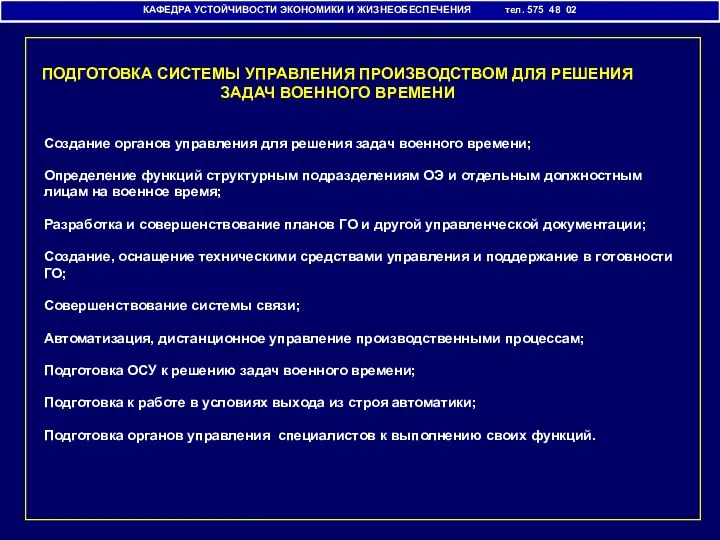 КАФЕДРА УСТОЙЧИВОСТИ ЭКОНОМИКИ И ЖИЗНЕОБЕСПЕЧЕНИЯ тел. 575 48 02

ПОДГОТОВКА СИСТЕМЫ УПРАВЛЕНИЯ ПРОИЗВОДСТВОМ ДЛЯ РЕШЕНИЯ ЗАДАЧ ВОЕННОГО ВРЕМЕНИ

Создание органов управления для решения задач военного времени;

Определение функций структурным подразделениям ОЭ и отдельным должностным лицам на военное время;

Разработка и совершенствование планов ГО и другой управленческой документации;

Создание, оснащение техническими средствами управления и поддержание в готовности ГО;

Совершенствование системы связи;

Автоматизация, дистанционное управление производственными процессам;

Подготовка ОСУ к решению задач военного времени;

Подготовка к работе в условиях выхода из строя автоматики;

Подготовка органов управления специалистов к выполнению своих функций.